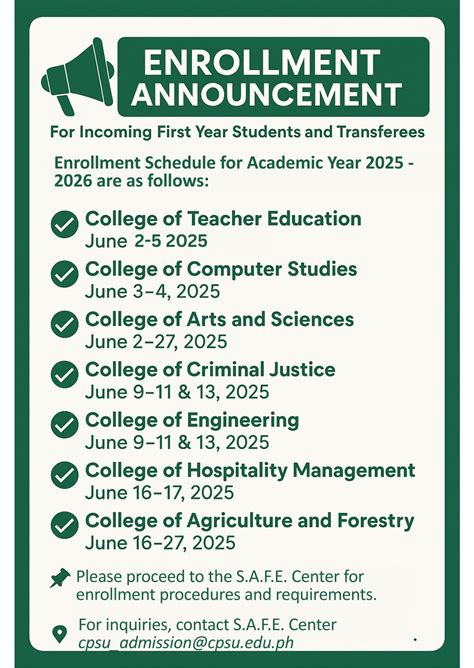 ENROLLMENT ANNOUNCEMENT

For Incoming First Year Students and Transferees

Enrollment Schedule for Academic Year 2025 - 2026 are as follows:

College of Teacher Education
June 2-5 2025

College of Computer Studies
June 3–4, 2025

College of Arts and Sciences
June 2–27, 2025

College of Criminal Justice
June 9–11 & 13, 2025

College of Engineering
June 9–11 & 13, 2025

College of Hospitality Management
June 16–17, 2025

College of Agriculture and Forestry
June 16–27, 2025

Please proceed to the S.A.F.E. Center for enrollment procedures and requirements.

For inquiries, contact S.A.F.E. Center
cpsu_admission@cpsu.edu.ph